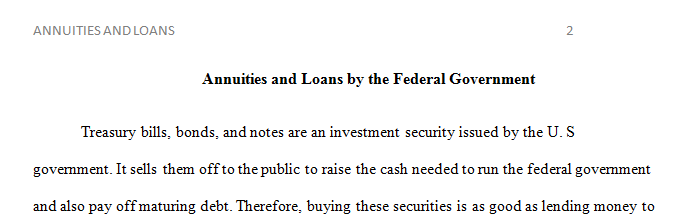 ANNUITIES AND LOANS 2

Annuities and Loans by the Federal Government

Treasury bills, bonds, and notes are an investment security issued by the U. S government. It sells them off to the public to raise the cash needed to run the federal government and also pay off maturing debt. Therefore, buying these securities is as good as lending money to